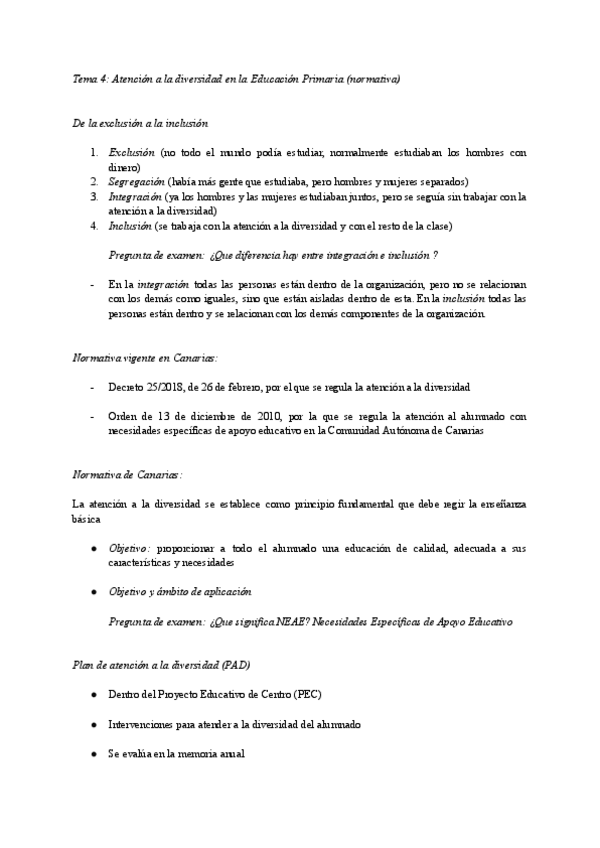 Tema 4: Atención a la diversidad en la Educación Primaria (normativa)

De la exclusión a la inclusión

1. Exclusión (no todo el mundo podía estudiar, normalmente estudiaban los hombres con dinero)
2. Segregación (había más gente que estudiaba, pero hombres y mujeres separados)
3. Integración (ya los hombres y las mujeres estudiaban juntos, pero se seguía sin trabajar con la atención a la diversidad)
4. Inclusión (se trabaja con la atención a la diversidad y con el resto de la clase)

Pregunta de examen: ¿Que diferencia hay entre integración e inclusión ?

- En la integración todas las personas están dentro de la organización, pero no se relacionan con los demás como iguales, sino que están aisladas dentro de esta. En la inclusión todas las personas están dentro y se relacionan con los demás componentes de la organización.

Normativa vigente en Canarias:

- Decreto 25/2018, de 26 de febrero, por el que se regula la atención a la diversidad

- Orden de 13 de diciembre de 2010, por la que se regula la atención al alumnado con necesidades específicas de apoyo educativo en la Comunidad Autónoma de Canarias

Normativa de Canarias:

La atención a la diversidad se establece como principio fundamental que debe regir la enseñanza básica

● Objetivo: proporcionar a todo el alumnado una educación de calidad, adecuada a sus características y necesidades

● Objetivo y ámbito de aplicación

Pregunta de examen: ¿Que significa NEAE? Necesidades Específicas de Apoyo Educativo

Plan de atención a la diversidad (PAD)

● Dentro del Proyecto Educativo de Centro (PEC)

● Intervenciones para atender a la diversidad del alumnado

● Se evalúa en la memoria anual